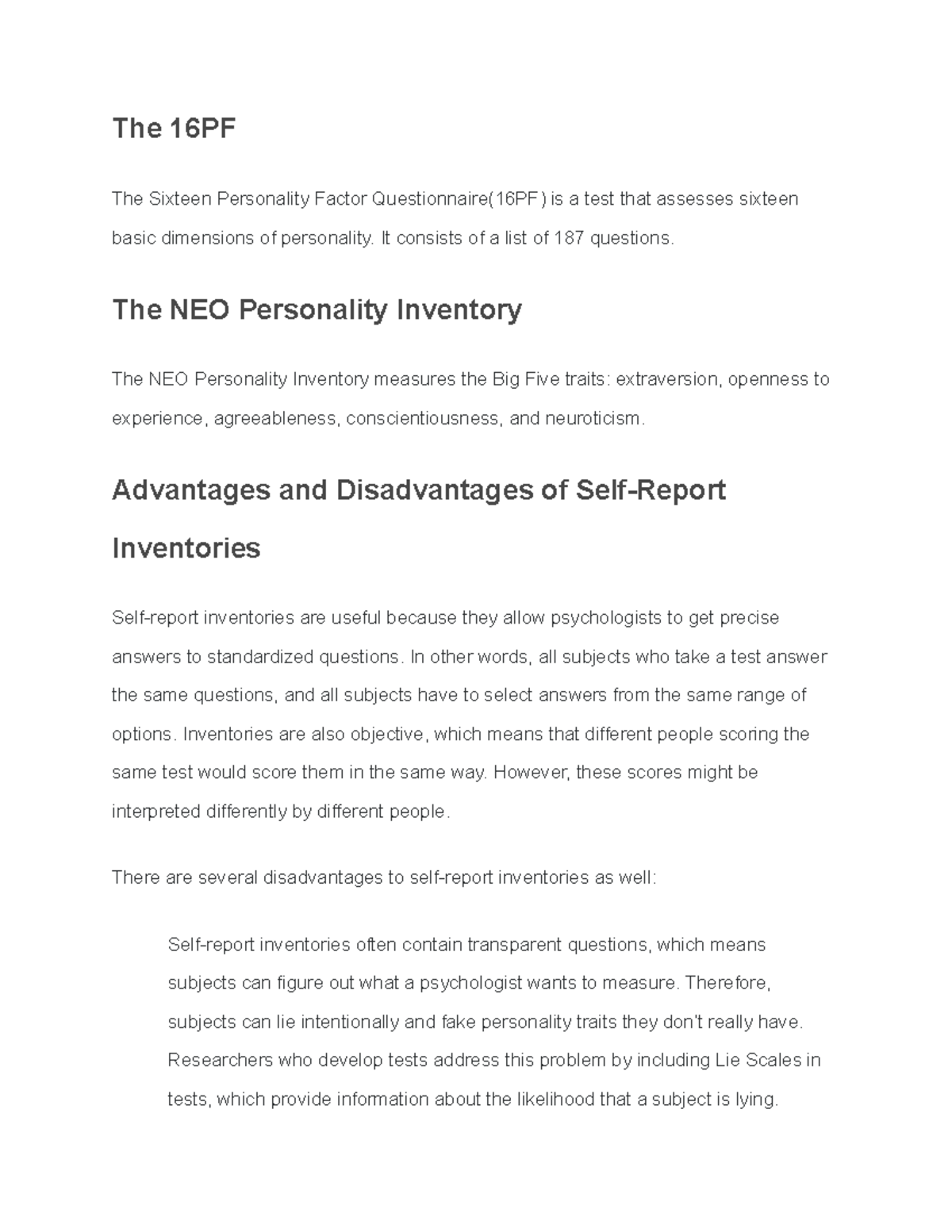 The 16PF

The Sixteen Personality Factor Questionnaire(16PF) is a test that assesses sixteen basic dimensions of personality. It consists of a list of 187 questions.

The NEO Personality Inventory

The NEO Personality Inventory measures the Big Five traits: extraversion, openness to experience, agreeableness, conscientiousness, and neuroticism.

Advantages and Disadvantages of Self-Report Inventories

Self-report inventories are useful because they allow psychologists to get precise answers to standardized questions. In other words, all subjects who take a test answer the same questions, and all subjects have to select answers from the same range of options. Inventories are also objective, which means that different people scoring the same test would score them in the same way. However, these scores might be interpreted differently by different people.

There are several disadvantages to self-report inventories as well:

Self-report inventories often contain transparent questions, which means subjects can figure out what a psychologist wants to measure. Therefore, subjects can lie intentionally and fake personality traits they don't really have. Researchers who develop tests address this problem by including Lie Scales in tests, which provide information about the likelihood that a subject is lying.